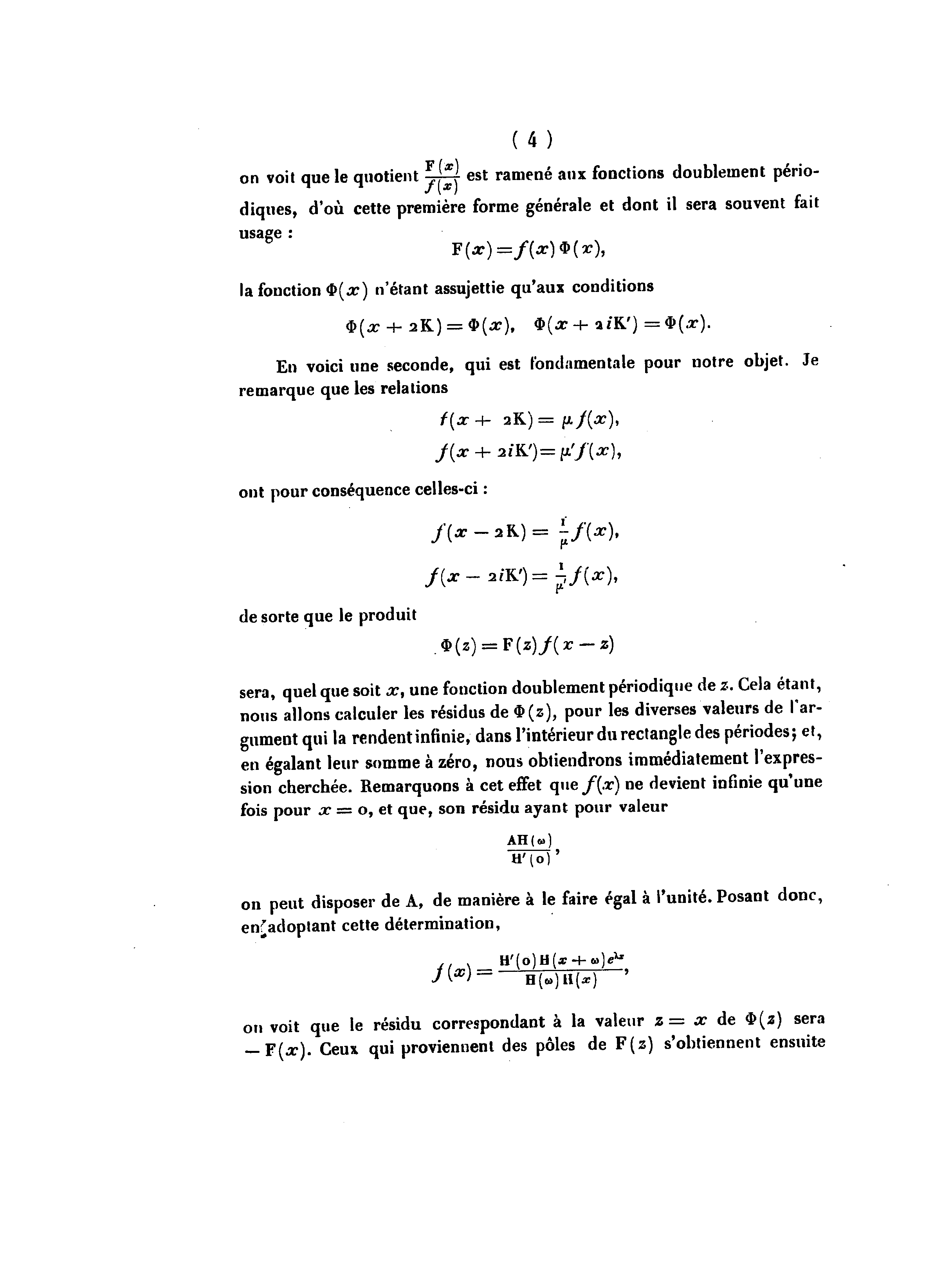 ( 4 )

on voit que le quotient $\frac{F(x)}{f(x)}$ est ramené aux fonctions doublement périodiques, d'où cette première forme générale et dont il sera souvent fait usage :

$F(x) = f(x)\Phi(x),$

la fonction $\Phi(x)$ n'étant assujettie qu'aux conditions

$\Phi(x + 2K) = \Phi(x), \quad \Phi(x + 2iK') = \Phi(x).$

En voici une seconde, qui est fondamentale pour notre objet. Je remarque que les relations

$f(x + 2K) = \mu f(x),$
$f(x + 2iK') = \mu' f(x),$

ont pour conséquence celles-ci :

$f(x - 2K) = \frac{1}{\mu} f(x),$
$f(x - 2iK') = \frac{1}{\mu'} f(x),$

de sorte que le produit

$\Phi(z) = F(z) f(x - z)$

sera, quel que soit $x$, une fonction doublement périodique de $z$. Cela étant, nous allons calculer les résidus de $\Phi(z)$, pour les diverses valeurs de l'argument qui la rendent infinie, dans l'intérieur du rectangle des périodes; et, en égalant leur somme à zéro, nous obtiendrons immédiatement l'expression cherchée. Remarquons à cet effet que $f(x)$ ne devient infinie qu'une fois pour $x = 0$, et que, son résidu ayant pour valeur

$\frac{AH(\omega)}{H'(0)},$

on peut disposer de A, de manière à le faire égal à l'unité. Posant donc, en adoptant cette détermination,

$f(x) = \frac{H'(0) H(x + \omega) e^{\lambda x}}{H(\omega) H(x)},$

on voit que le résidu correspondant à la valeur $z = x$ de $\Phi(z)$ sera $- F(x)$. Ceux qui proviennent des pôles de $F(z)$ s'obtiennent ensuite